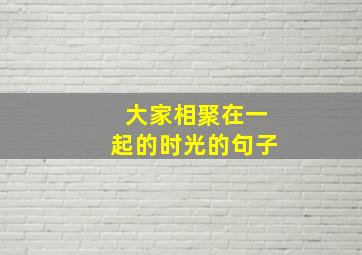 大家相聚在一起的时光的句子